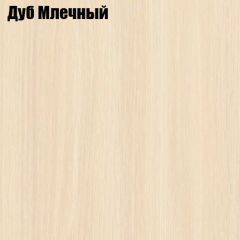 Дуб Млечный